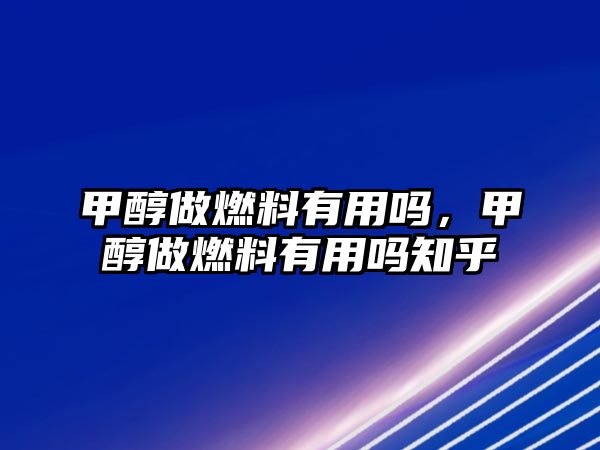 甲醇做燃料有用吗，甲醇做燃料有用吗知乎